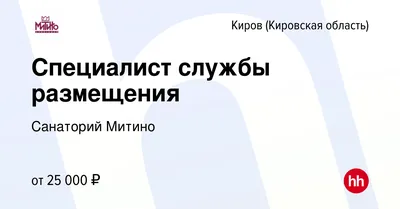 Митино

Киров (Кировская область)

Специалист службы размещения

Санаторий Митино

от 25 000 ₽

hh